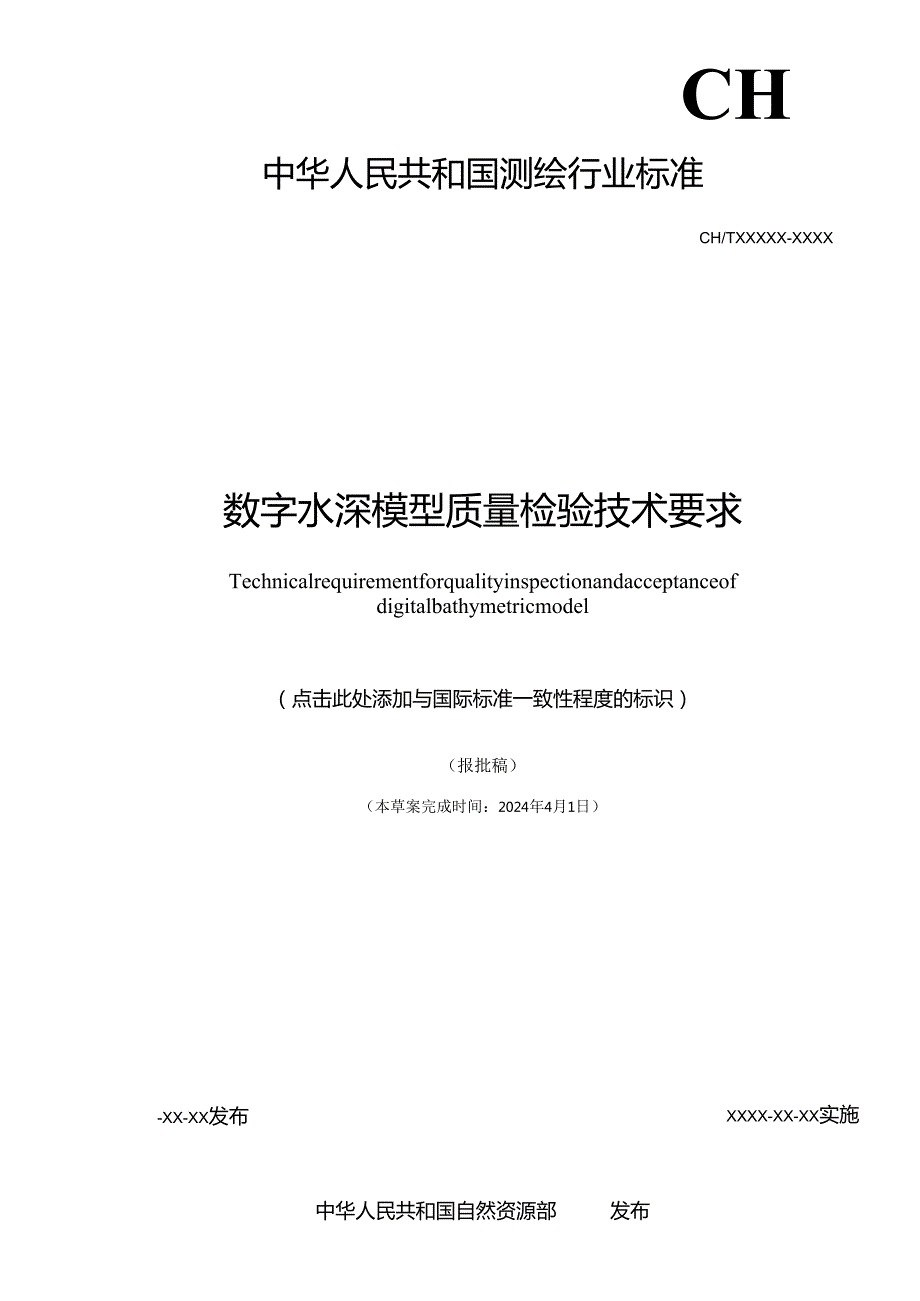 CH

中华人民共和国测绘行业标准

CH/TXXXXX-XXXX

数字水深模型质量检验技术要求

Technicalrequirementforqualityinspectionandacceptanceof digitalbathymetricmodel

（点击此处添加与国际标准一致性程度的标识）

（报批稿）

（本草案完成时间：2024年4月1日）

-XX-XX发布

XXXX-XX-XX实施

中华人民共和国自然资源部　　发布